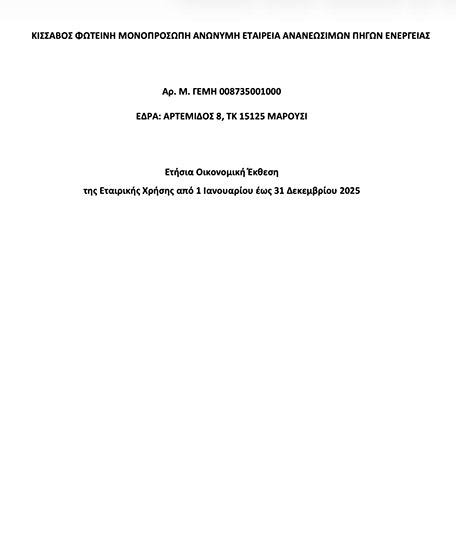 ΚΙΣΣΑΒΟΣ ΦΩΤΕΙΝΗ ΜΟΝΟΠΡΟΣΩΠΗ ΑΝΩΝΥΜΗ ΕΤΑΙΡΕΙΑ ΑΝΑΝΕΩΣΙΜΩΝ ΠΗΓΩΝ ΕΝΕΡΓΕΙΑΣ

Αρ. Μ. ΓΕΜΗ 008735001000

ΕΔΡΑ: ΑΡΤΕΜΙΔΟΣ 8, ΤΚ 15125 ΜΑΡΟΥΣΙ

Ετήσια Οικονομική Έκθεση

της Εταιρικής Χρήσης από 1 Ιανουαρίου έως 31 Δεκεμβρίου 2025